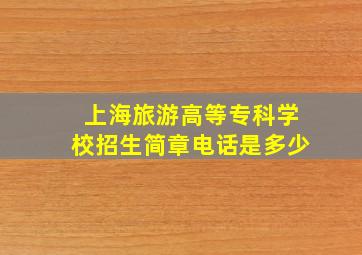 上海旅游高等专科学校招生简章电话是多少